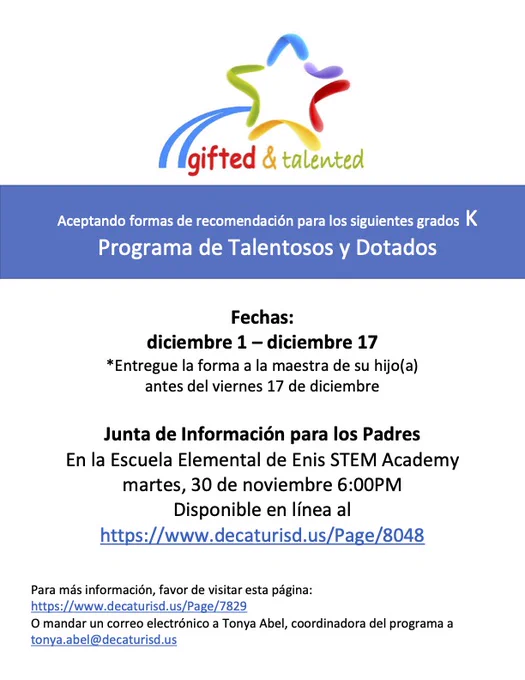 gifted & talented

Aceptando formas de recomendación para los siguientes grados K
Programa de Talentosos y Dotados

Fechas:
diciembre 1 – diciembre 17
*Entregue la forma a la maestra de su hijo(a)
antes del viernes 17 de diciembre

Junta de Información para los Padres
En la Escuela Elemental de Enis STEM Academy
martes, 30 de noviembre 6:00PM
Disponible en línea al
https://www.decaturisd.us/Page/8048

Para más información, favor de visitar esta página:
https://www.decaturisd.us/Page/7829
O mandar un correo electrónico a Tonya Abel, coordinadora del programa a
tonya.abel@decaturisd.us